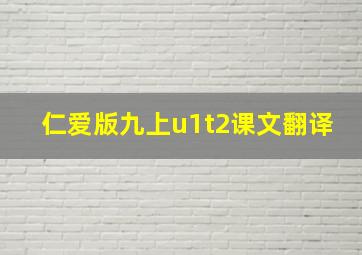 仁爱版九上u1t2课文翻译